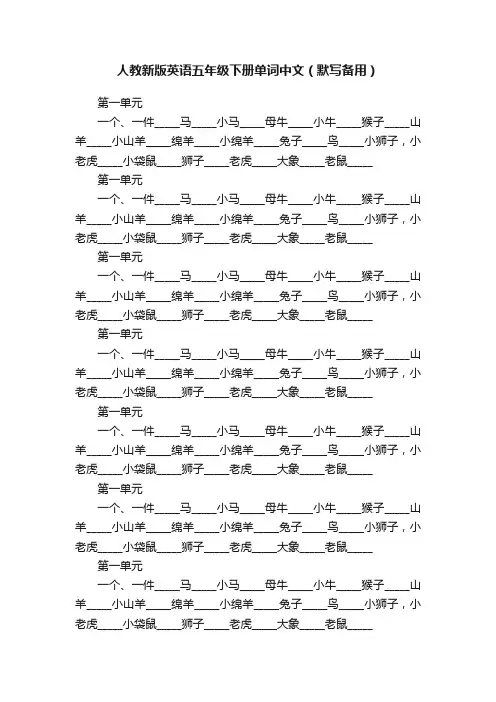 人教新版英语五年级下册单词中文（默写备用）

第一单元

一个、一件____马____小马____母牛____小牛____猴子____山羊____小山羊____绵羊____小绵羊____兔子____鸟____小狮子，小老虎____小袋鼠____狮子____老虎____大象____老鼠____

第一单元

一个、一件____马____小马____母牛____小牛____猴子____山羊____小山羊____绵羊____小绵羊____兔子____鸟____小狮子，小老虎____小袋鼠____狮子____老虎____大象____老鼠____

第一单元

一个、一件____马____小马____母牛____小牛____猴子____山羊____小山羊____绵羊____小绵羊____兔子____鸟____小狮子，小老虎____小袋鼠____狮子____老虎____大象____老鼠____

第一单元

一个、一件____马____小马____母牛____小牛____猴子____山羊____小山羊____绵羊____小绵羊____兔子____鸟____小狮子，小老虎____小袋鼠____狮子____老虎____大象____老鼠____

第一单元

一个、一件____马____小马____母牛____小牛____猴子____山羊____小山羊____绵羊____小绵羊____兔子____鸟____小狮子，小老虎____小袋鼠____狮子____老虎____大象____老鼠____

第一单元

一个、一件____马____小马____母牛____小牛____猴子____山羊____小山羊____绵羊____小绵羊____兔子____鸟____小狮子，小老虎____小袋鼠____狮子____老虎____大象____老鼠____

第一单元

一个、一件____马____小马____母牛____小牛____猴子____山羊____小山羊____绵羊____小绵羊____兔子____鸟____小狮子，小老虎____小袋鼠____狮子____老虎____大象____老鼠____